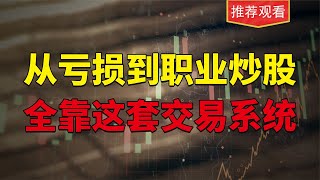 推荐观看

从亏损到职业炒股

全靠这套交易系统